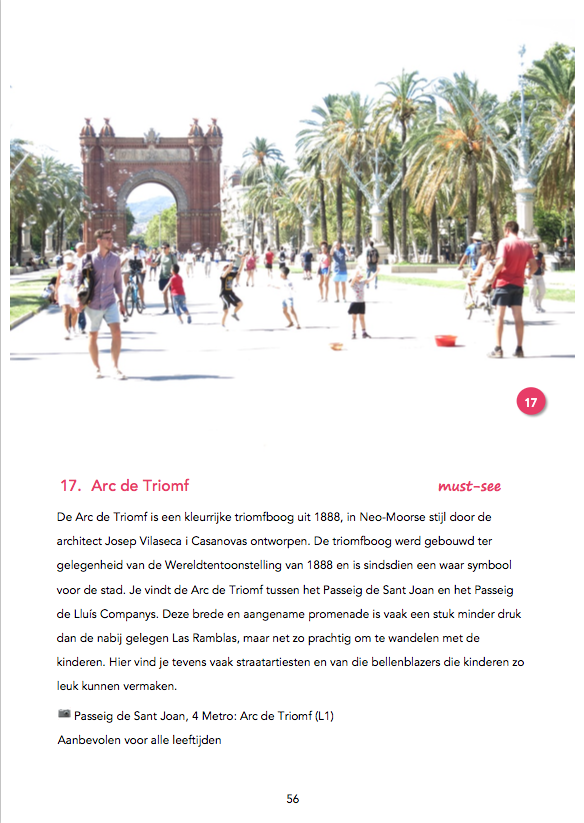 17

17. Arc de Triomf

must-see

De Arc de Triomf is een kleurrijke triomfboog uit 1888, in Neo-Moorse stijl door de architect Josep Vilaseca i Casanovas ontworpen. De triomfboog werd gebouwd ter gelegenheid van de Wereldtentoonstelling van 1888 en is sindsdien een waar symbool voor de stad. Je vindt de Arc de Triomf tussen het Passeig de Sant Joan en het Passeig de Lluís Companys. Deze brede en aangename promenade is vaak een stuk minder druk dan de nabij gelegen Las Ramblas, maar net zo prachtig om te wandelen met de kinderen. Hier vind je tevens vaak straatartiesten en van die bellenblazers die kinderen zo leuk kunnen vermaken.

Passeig de Sant Joan, 4 Metro: Arc de Triomf (L1)
Aanbevolen voor alle leeftijden

56